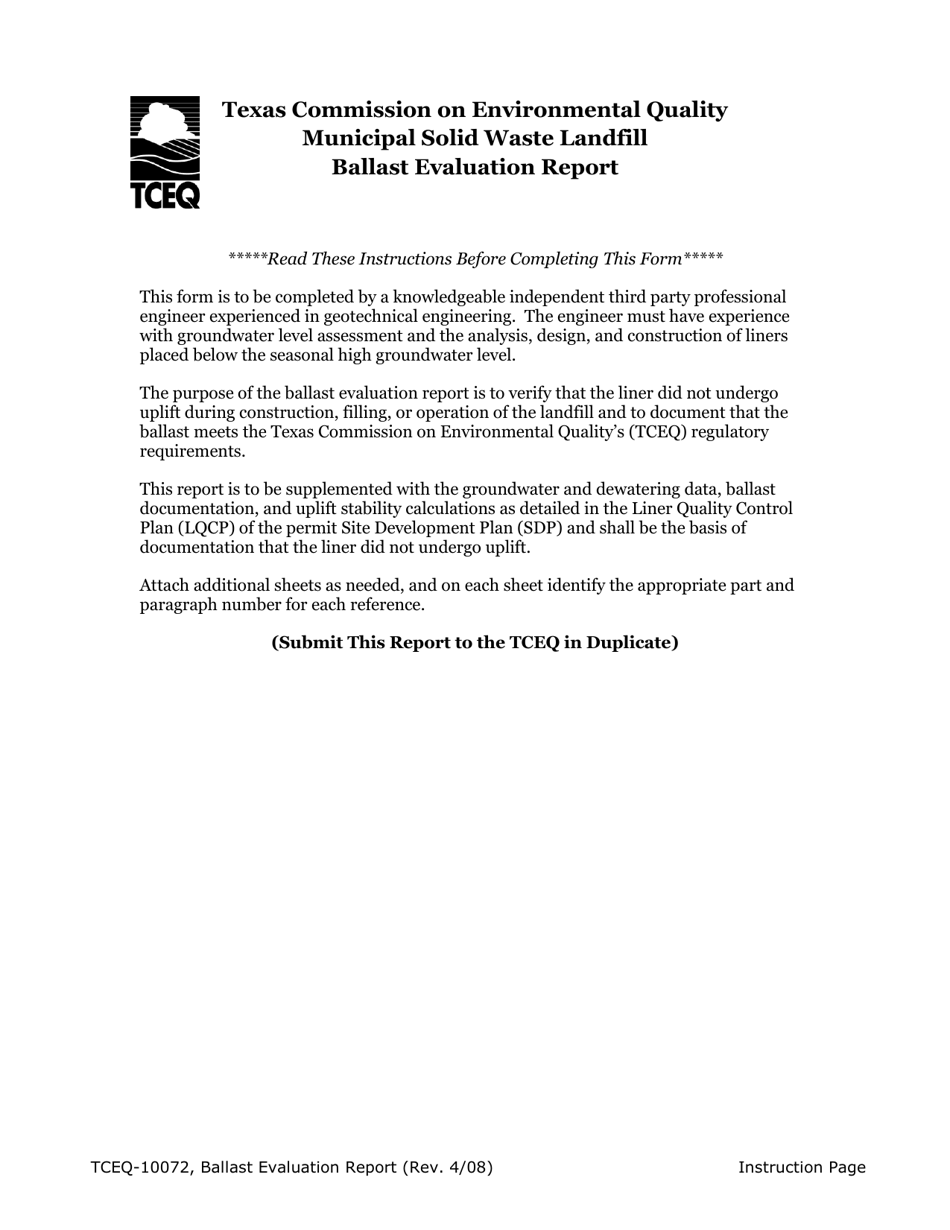 TCEQ

Texas Commission on Environmental Quality
Municipal Solid Waste Landfill
Ballast Evaluation Report

*****Read These Instructions Before Completing This Form*****

This form is to be completed by a knowledgeable independent third party professional engineer experienced in geotechnical engineering. The engineer must have experience with groundwater level assessment and the analysis, design, and construction of liners placed below the seasonal high groundwater level.

The purpose of the ballast evaluation report is to verify that the liner did not undergo uplift during construction, filling, or operation of the landfill and to document that the ballast meets the Texas Commission on Environmental Quality's (TCEQ) regulatory requirements.

This report is to be supplemented with the groundwater and dewatering data, ballast documentation, and uplift stability calculations as detailed in the Liner Quality Control Plan (LQCP) of the permit Site Development Plan (SDP) and shall be the basis of documentation that the liner did not undergo uplift.

Attach additional sheets as needed, and on each sheet identify the appropriate part and paragraph number for each reference.

(Submit This Report to the TCEQ in Duplicate)

TCEQ-10072, Ballast Evaluation Report (Rev. 4/08)

Instruction Page